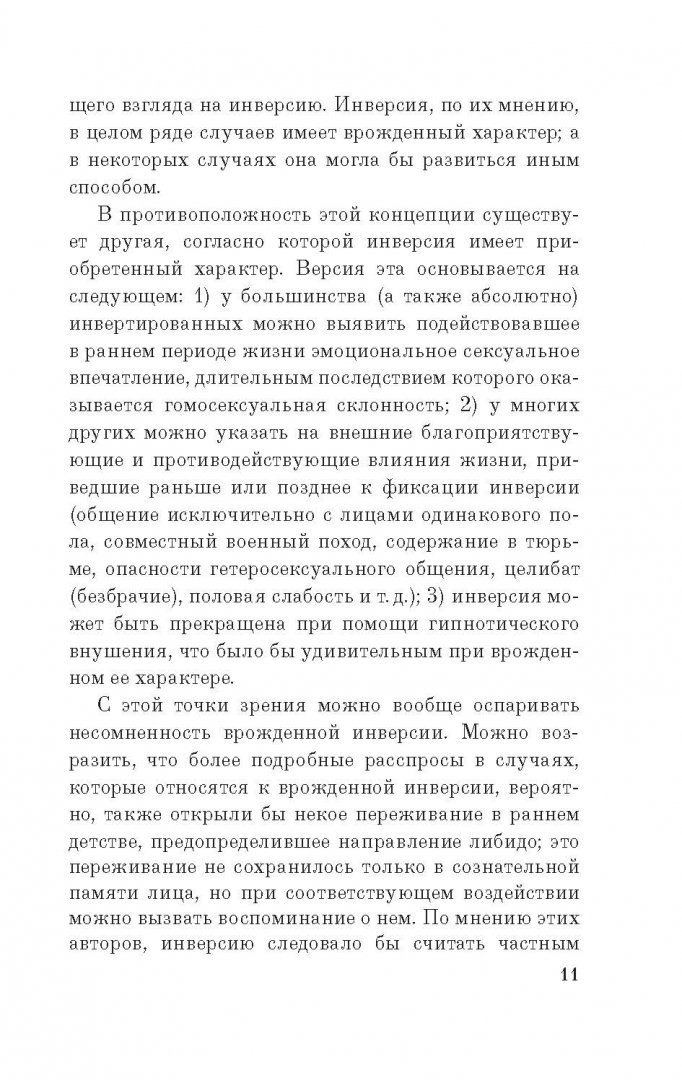 щего взгляда на инверсию. Инверсия, по их мнению, в целом ряде случаев имеет врожденный характер; а в некоторых случаях она могла бы развиться иным способом.

В противоположность этой концепции существует другая, согласно которой инверсия имеет приобретенный характер. Версия эта основывается на следующем: 1) у большинства (а также абсолютно) инвертированных можно выявить подействовавшее в раннем периоде жизни эмоциональное сексуальное впечатление, длительным последствием которого оказывается гомосексуальная склонность; 2) у многих других можно указать на внешние благоприятствующие и противодействующие влияния жизни, приведшие раньше или позднее к фиксации инверсии (общение исключительно с лицами одинакового пола, совместный военный поход, содержание в тюрьме, опасности гетеросексуального общения, целибат (безбрачие), половая слабость и т. д.); 3) инверсия может быть прекращена при помощи гипнотического внушения, что было бы удивительным при врожденном ее характере.

С этой точки зрения можно вообще оспаривать несомненность врожденной инверсии. Можно возразить, что более подробные расспросы в случаях, которые относятся к врожденной инверсии, вероятно, также открыли бы некое переживание в раннем детстве, предопределившее направление либидо; это переживание не сохранилось только в сознательной памяти лица, но при соответствующем воздействии можно вызвать воспоминание о нем. По мнению этих авторов, инверсию следовало бы считать частным

11